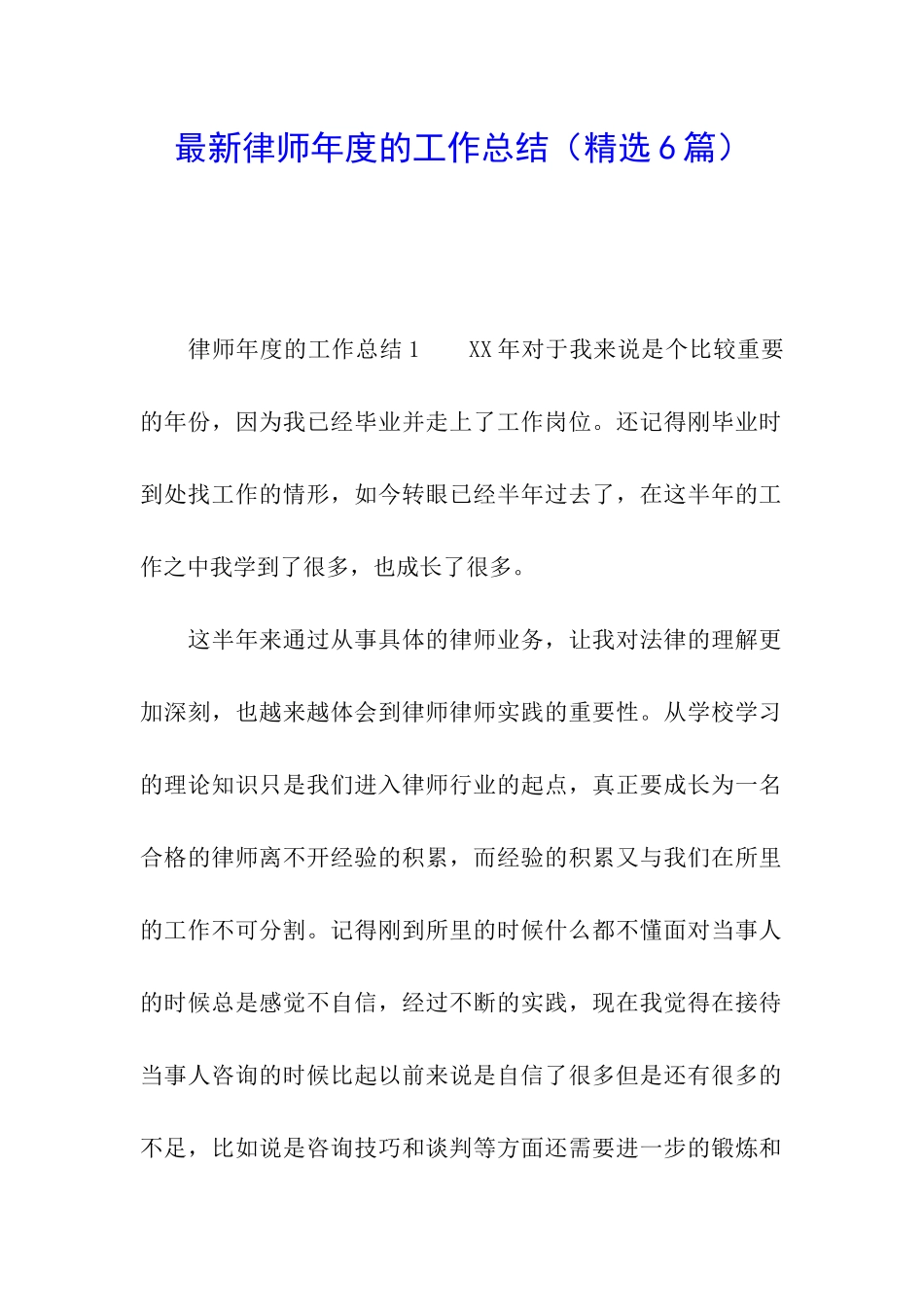 最新律师年度的工作总结（精选6篇）

律师年度的工作总结1　　XX年对于我来说是个比较重要的年份，因为我已经毕业并走上了工作岗位。还记得刚毕业时到处找工作的情形，如今转眼已经半年过去了，在这半年的工作之中我学到了很多，也成长了很多。

这半年来通过从事具体的律师业务，让我对法律的理解更加深刻，也越来越体会到律师律师实践的重要性。从学校学习的理论知识只是我们进入律师行业的起点，真正要成长为一名合格的律师离不开经验的积累，而经验的积累又与我们在所里的工作不可分割。记得刚到所里的时候什么都不懂面对当事人的时候总是感觉不自信，经过不断的实践，现在我觉得在接待当事人咨询的时候比起以前来说是自信了很多但是还有很多的不足，比如说是咨询技巧和谈判等方面还需要进一步的锻炼和